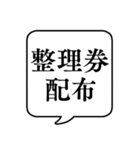 整理券
配布